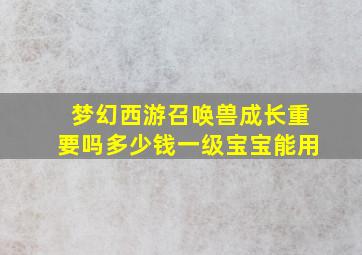 梦幻西游召唤兽成长重要吗多少钱一级宝宝能用